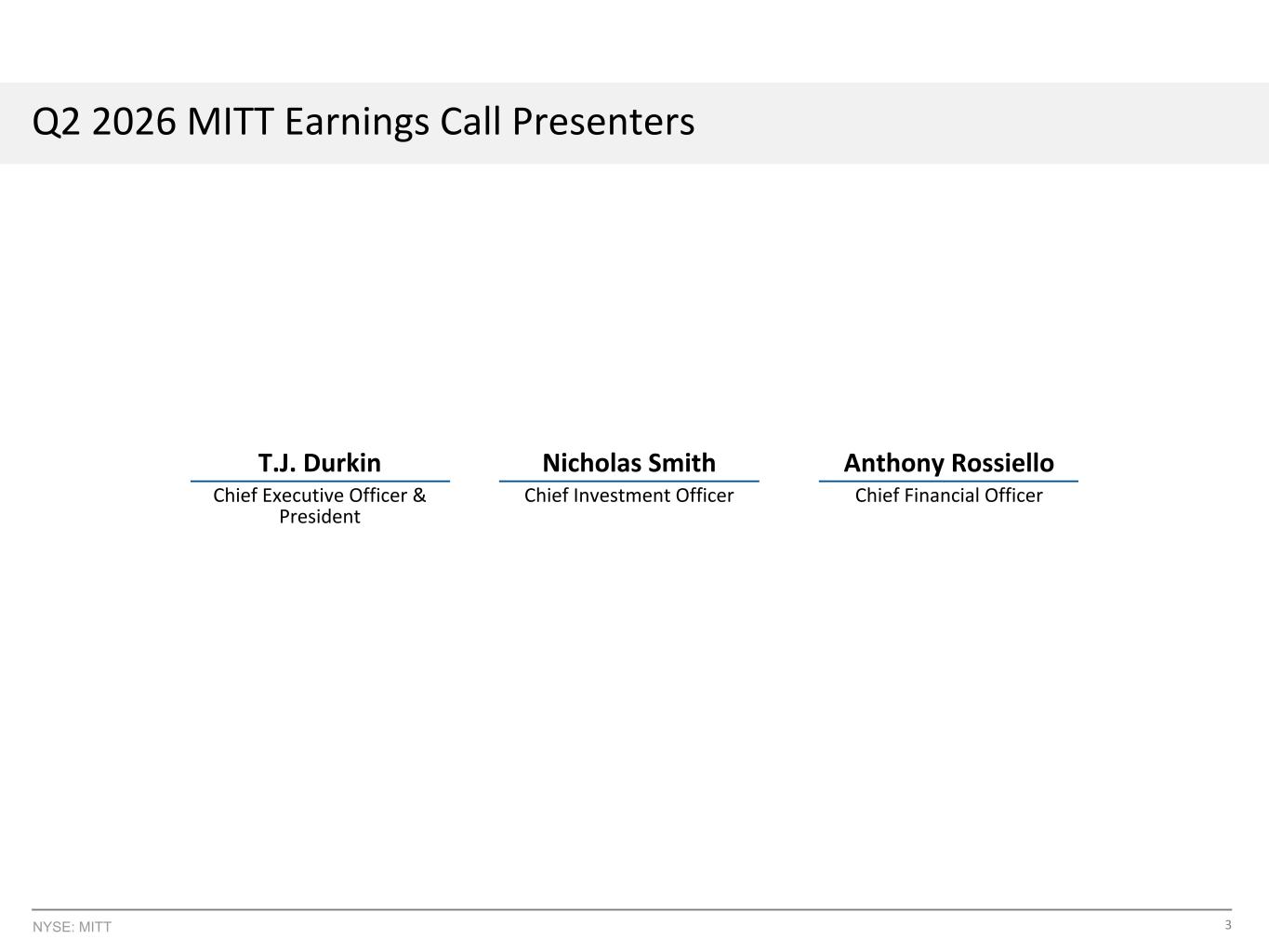 Q2 2026 MITT Earnings Call Presenters

T.J. Durkin
Chief Executive Officer & President

Nicholas Smith
Chief Investment Officer

Anthony Rossiello
Chief Financial Officer

NYSE: MITT

3